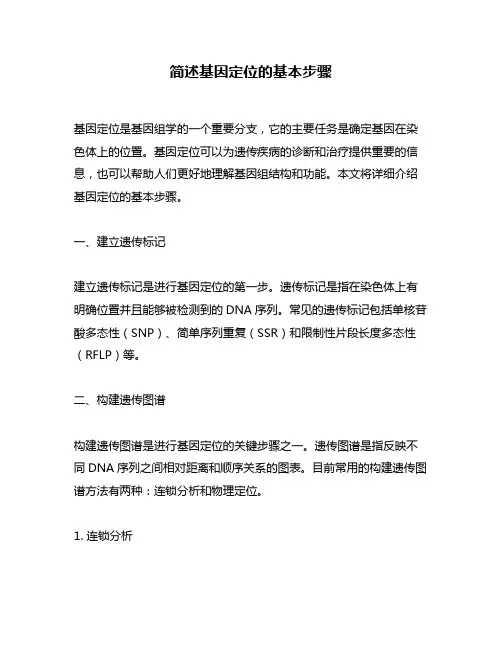 简述基因定位的基本步骤

基因定位是基因组学的一个重要分支，它的主要任务是确定基因在染色体上的位置。基因定位可以为遗传疾病的诊断和治疗提供重要的信息，也可以帮助人们更好地理解基因组结构和功能。本文将详细介绍基因定位的基本步骤。

一、建立遗传标记

建立遗传标记是进行基因定位的第一步。遗传标记是指在染色体上有明确位置并且能够被检测到的 DNA 序列。常见的遗传标记包括单核苷酸多态性（SNP）、简单序列重复（SSR）和限制性片段长度多态性（RFLP）等。

二、构建遗传图谱

构建遗传图谱是进行基因定位的关键步骤之一。遗传图谱是指反映不同 DNA 序列之间相对距离和顺序关系的图表。目前常用的构建遗传图谱方法有两种：连锁分析和物理定位。

1. 连锁分析